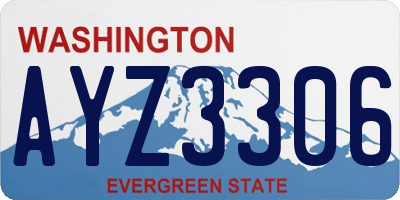 WASHINGTON
AYZ3306
EVERGREEN STATE